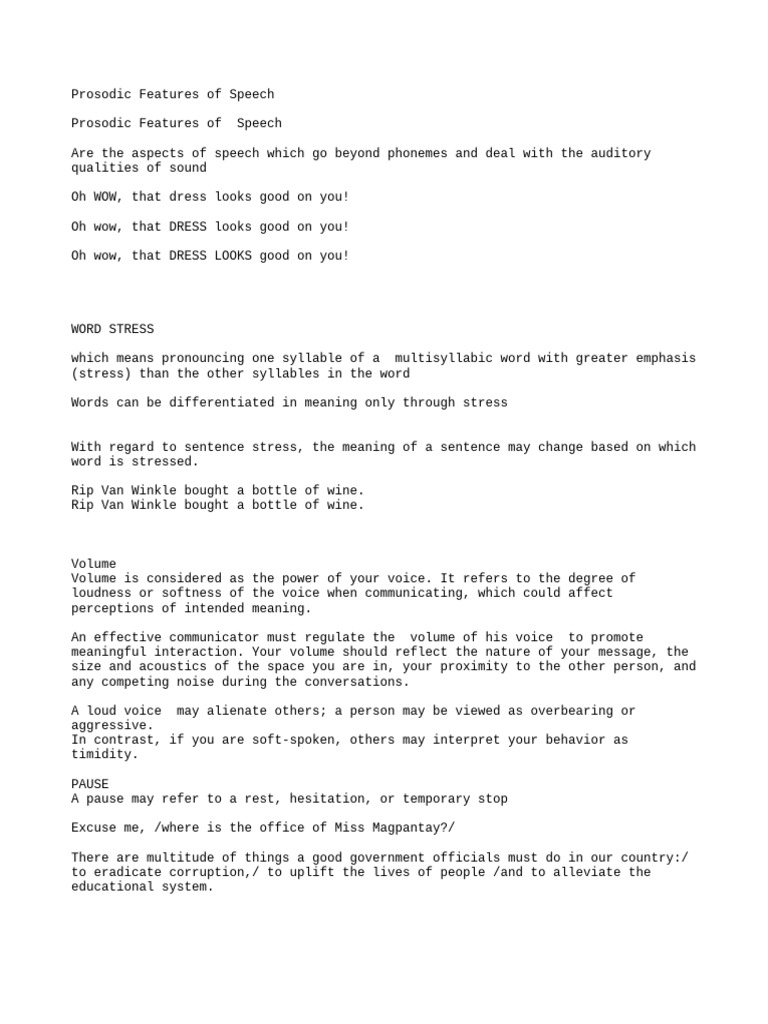 Prosodic Features of Speech

Prosodic Features of  Speech

Are the aspects of speech which go beyond phonemes and deal with the auditory qualities of sound

Oh WOW, that dress looks good on you!

Oh wow, that DRESS looks good on you!

Oh wow, that DRESS LOOKS good on you!

WORD STRESS

which means pronouncing one syllable of a  multisyllabic word with greater emphasis (stress) than the other syllables in the word

Words can be differentiated in meaning only through stress

With regard to sentence stress, the meaning of a sentence may change based on which word is stressed.

Rip Van Winkle bought a bottle of wine.
Rip Van Winkle bought a bottle of wine.

Volume
Volume is considered as the power of your voice. It refers to the degree of loudness or softness of the voice when communicating, which could affect perceptions of intended meaning.

An effective communicator must regulate the  volume of his voice  to promote meaningful interaction. Your volume should reflect the nature of your message, the size and acoustics of the space you are in, your proximity to the other person, and any competing noise during the conversations.

A loud voice  may alienate others; a person may be viewed as overbearing or aggressive.
In contrast, if you are soft-spoken, others may interpret your behavior as timidity.

PAUSE
A pause may refer to a rest, hesitation, or temporary stop

Excuse me, /where is the office of Miss Magpantay?/

There are multitude of things a good government officials must do in our country:/ to eradicate corruption,/ to uplift the lives of people /and to alleviate the educational system.